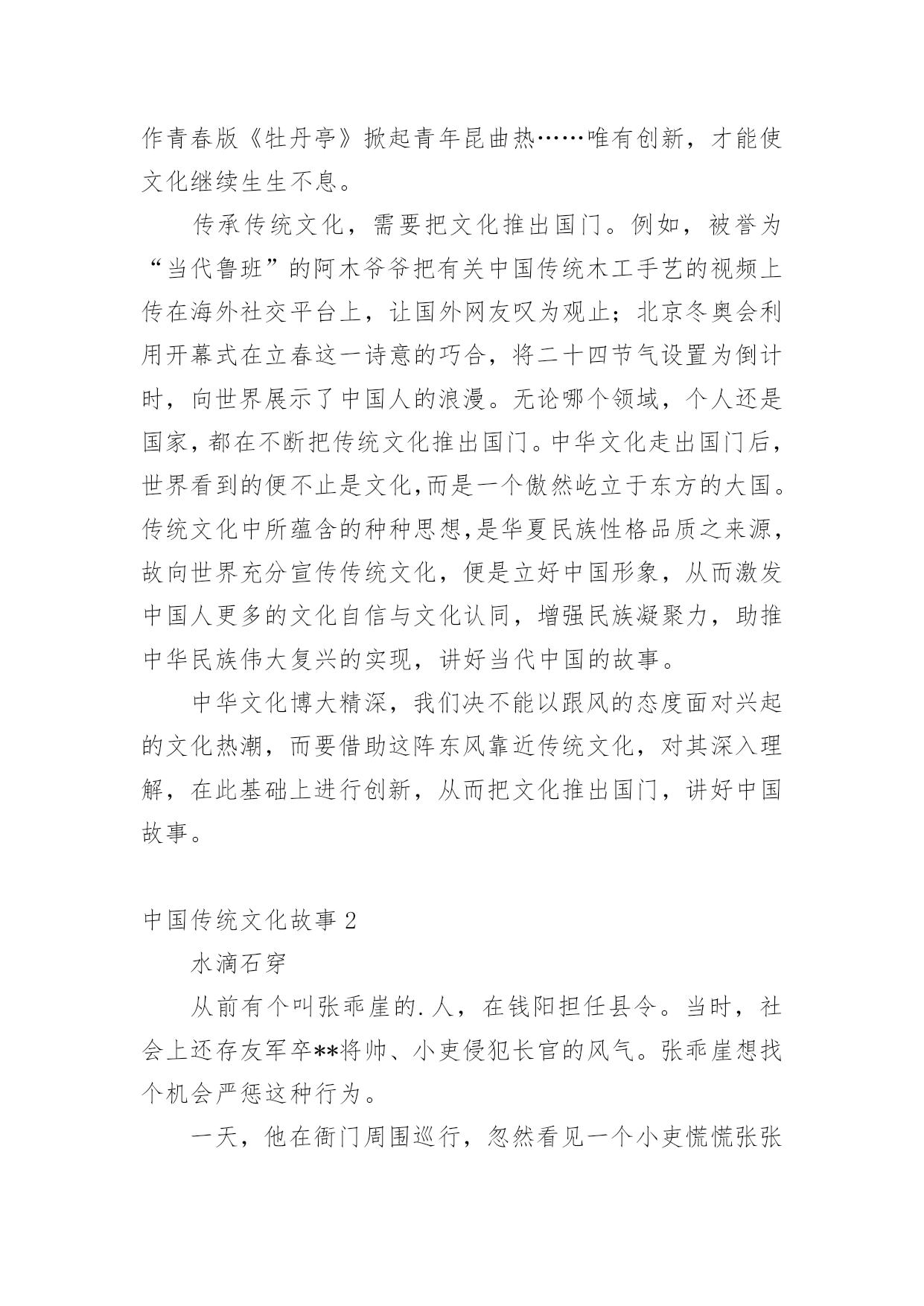 作青春版《牡丹亭》掀起青年昆曲热……唯有创新，才能使文化继续生生不息。

传承传统文化，需要把文化推出国门。例如，被誉为“当代鲁班”的阿木爷爷把有关中国传统木工手艺的视频上传在海外社交平台上，让国外网友叹为观止；北京冬奥会利用开幕式在立春这一诗意的巧合，将二十四节气设置为倒计时，向世界展示了中国人的浪漫。无论哪个领域，个人还是国家，都在不断把传统文化推出国门。中华文化走出国门后，世界看到的便不止是文化,而是一个傲然屹立于东方的大国。传统文化中所蕴含的种种思想,是华夏民族性格品质之来源,故向世界充分宣传传统文化，便是立好中国形象，从而激发中国人更多的文化自信与文化认同，增强民族凝聚力，助推中华民族伟大复兴的实现，讲好当代中国的故事。

中华文化博大精深，我们决不能以跟风的态度面对兴起的文化热潮，而要借助这阵东风靠近传统文化，对其深入理解，在此基础上进行创新，从而把文化推出国门，讲好中国故事。

中国传统文化故事 2

水滴石穿

从前有个叫张乖崖的.人，在钱阳担任县令。当时，社会上还存友军卒**将帅、小吏侵犯长官的风气。张乖崖想找个机会严惩这种行为。

一天，他在衙门周围巡行，忽然看见一个小吏慌慌张张